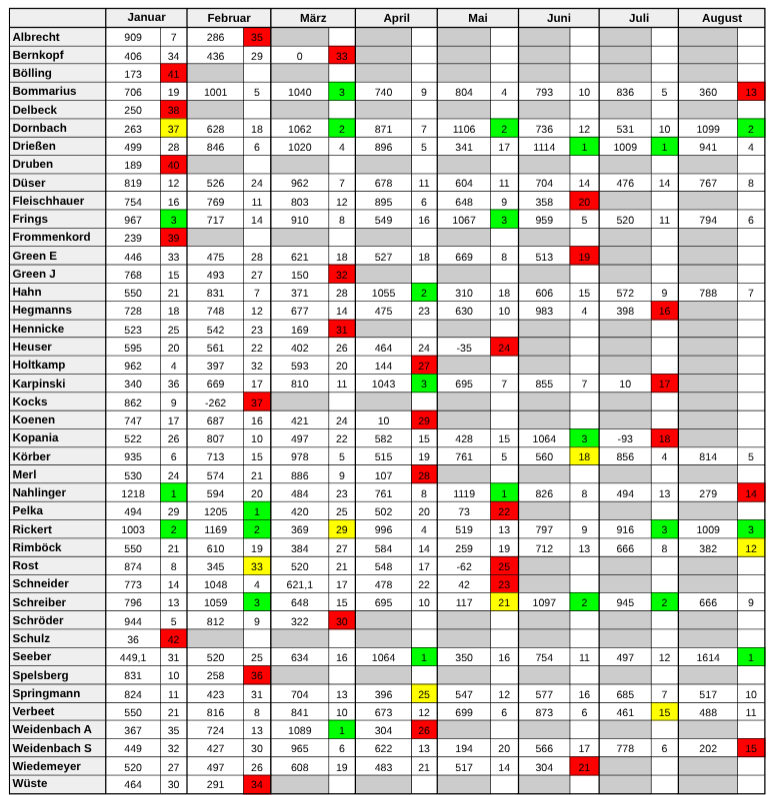 | | Januar | | Februar | | März | | April | | Mai | | Juni | | Juli | | August | |
|---|---|---|---|---|---|---|---|---|---|---|---|---|---|---|---|---|
| Albrecht | 909 | 7 | 286 | 35 | | | | | | | | | | | | |
| Bernkopf | 406 | 34 | 436 | 29 | 0 | 33 | | | | | | | | | | |
| Bölling | 173 | 41 | | | | | | | | | | | | | | |
| Bommarius | 706 | 19 | 1001 | 5 | 1040 | 3 | 740 | 9 | 804 | 4 | 793 | 10 | 836 | 5 | 360 | 13 |
| Delbeck | 250 | 38 | | | | | | | | | | | | | | |
| Dornbach | 263 | 37 | 628 | 18 | 1062 | 2 | 871 | 7 | 1106 | 2 | 736 | 12 | 531 | 10 | 1099 | 2 |
| Drießen | 499 | 28 | 846 | 6 | 1020 | 4 | 896 | 5 | 341 | 17 | 1114 | 1 | 1009 | 1 | 941 | 4 |
| Druben | 189 | 40 | | | | | | | | | | | | | | |
| Düser | 819 | 12 | 526 | 24 | 962 | 7 | 678 | 11 | 604 | 11 | 704 | 14 | 476 | 14 | 767 | 8 |
| Fleischhauer | 754 | 16 | 769 | 11 | 803 | 12 | 895 | 6 | 648 | 9 | 358 | 20 | | | | |
| Frings | 967 | 3 | 717 | 14 | 910 | 8 | 549 | 16 | 1067 | 3 | 959 | 5 | 520 | 11 | 794 | 6 |
| Frommenkord | 239 | 39 | | | | | | | | | | | | | | |
| Green E | 446 | 33 | 475 | 28 | 621 | 18 | 527 | 18 | 669 | 8 | 513 | 19 | | | | |
| Green J | 768 | 15 | 493 | 27 | 150 | 32 | | | | | | | | | | |
| Hahn | 550 | 21 | 831 | 7 | 371 | 28 | 1055 | 2 | 310 | 18 | 606 | 15 | 572 | 9 | 788 | 7 |
| Hegmanns | 728 | 18 | 748 | 12 | 677 | 14 | 475 | 23 | 630 | 10 | 983 | 4 | 398 | 16 | | |
| Hennicke | 523 | 25 | 542 | 23 | 169 | 31 | | | | | | | | | | |
| Heuser | 595 | 20 | 561 | 22 | 402 | 26 | 464 | 24 | -35 | 24 | | | | | | |
| Holtkamp | 962 | 4 | 397 | 32 | 593 | 20 | 144 | 27 | | | | | | | | |
| Karpinski | 340 | 36 | 669 | 17 | 810 | 11 | 1043 | 3 | 695 | 7 | 855 | 7 | 10 | 17 | | |
| Kocks | 862 | 9 | -262 | 37 | | | | | | | | | | | | |
| Koenen | 747 | 17 | 687 | 16 | 421 | 24 | 10 | 29 | | | | | | | | |
| Kopania | 522 | 26 | 807 | 10 | 497 | 22 | 582 | 15 | 428 | 15 | 1064 | 3 | -93 | 18 | | |
| Körber | 935 | 6 | 713 | 15 | 978 | 5 | 515 | 19 | 761 | 5 | 560 | 18 | 856 | 4 | 814 | 5 |
| Merl | 530 | 24 | 574 | 21 | 886 | 9 | 107 | 28 | | | | | | | | |
| Nahlinger | 1218 | 1 | 594 | 20 | 484 | 23 | 761 | 8 | 1119 | 1 | 826 | 8 | 494 | 13 | 279 | 14 |
| Pelka | 494 | 29 | 1205 | 1 | 420 | 25 | 502 | 20 | 73 | 22 | | | | | | |
| Rickert | 1003 | 2 | 1169 | 2 | 369 | 29 | 996 | 4 | 519 | 13 | 797 | 9 | 916 | 3 | 1009 | 3 |
| Rimböck | 550 | 21 | 610 | 19 | 384 | 27 | 584 | 14 | 259 | 19 | 712 | 13 | 666 | 8 | 382 | 12 |
| Rost | 874 | 8 | 345 | 33 | 520 | 21 | 548 | 17 | -62 | 25 | | | | | | |
| Schneider | 773 | 14 | 1048 | 4 | 621,1 | 17 | 478 | 22 | 42 | 23 | | | | | | |
| Schreiber | 796 | 13 | 1059 | 3 | 648 | 15 | 695 | 10 | 117 | 21 | 1097 | 2 | 945 | 2 | 666 | 9 |
| Schröder | 944 | 5 | 812 | 9 | 322 | 30 | | | | | | | | | | |
| Schulz | 36 | 42 | | | | | | | | | | | | | | |
| Seeber | 449,1 | 31 | 520 | 25 | 634 | 16 | 1064 | 1 | 350 | 16 | 754 | 11 | 497 | 12 | 1614 | 1 |
| Spelsberg | 831 | 10 | 258 | 36 | | | | | | | | | | | | |
| Springmann | 824 | 11 | 423 | 31 | 704 | 13 | 396 | 25 | 547 | 12 | 577 | 16 | 685 | 7 | 517 | 10 |
| Verbeet | 550 | 21 | 816 | 8 | 841 | 10 | 673 | 12 | 699 | 6 | 873 | 6 | 461 | 15 | 488 | 11 |
| Weidenbach A | 367 | 35 | 724 | 13 | 1089 | 1 | 304 | 26 | | | | | | | | |
| Weidenbach S | 449 | 32 | 427 | 30 | 965 | 6 | 622 | 13 | 194 | 20 | 566 | 17 | 778 | 6 | 202 | 15 |
| Wiedemeyer | 520 | 27 | 497 | 26 | 608 | 19 | 483 | 21 | 517 | 14 | 304 | 21 | | | | |
| Wüste | 464 | 30 | 291 | 34 | | | | | | | | | | | | |